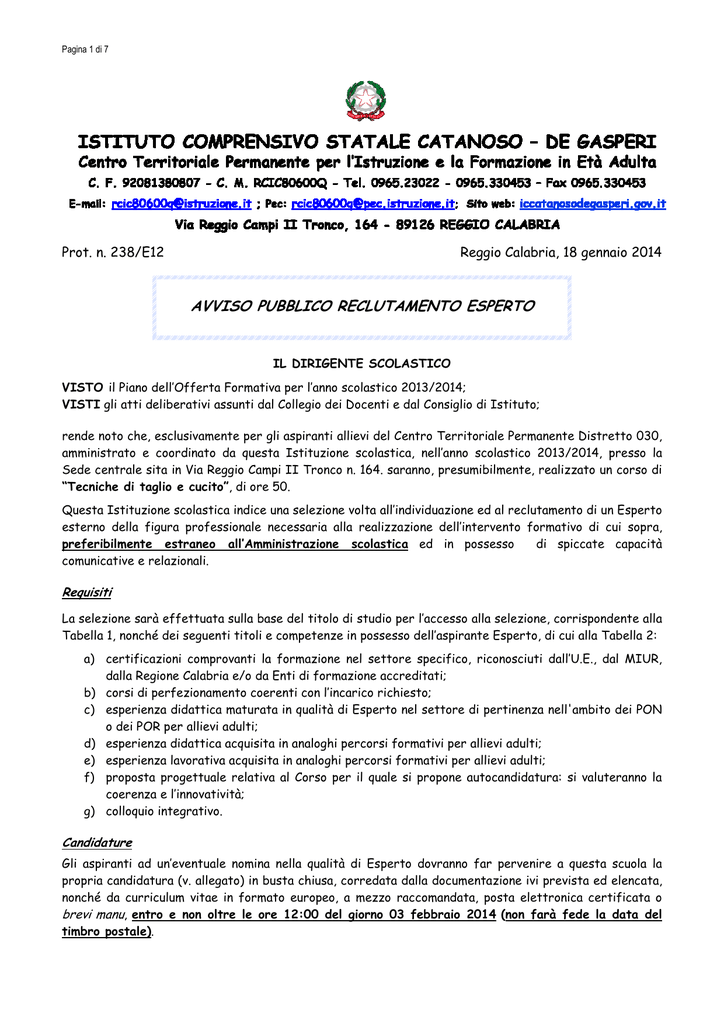 Pagina 1 di 7

ISTITUTO COMPRENSIVO STATALE CATANOSO – DE GASPERI
Centro Territoriale Permanente per l'Istruzione e la Formazione in Età Adulta
C. F. 92081380807 - C. M. RCIC80600Q - Tel. 0965.23022 - 0965.330453 – Fax 0965.330453
E-mail: rcic80600q@istruzione.it ; Pec: rcic80600q@pec.istruzione.it; Sito web: iccatanosodegasperi.gov.it
Via Reggio Campi II Tronco, 164 - 89126 REGGIO CALABRIA

Prot. n. 238/E12 Reggio Calabria, 18 gennaio 2014

AVVISO PUBBLICO RECLUTAMENTO ESPERTO

IL DIRIGENTE SCOLASTICO

VISTO il Piano dell'Offerta Formativa per l'anno scolastico 2013/2014;
VISTI gli atti deliberativi assunti dal Collegio dei Docenti e dal Consiglio di Istituto;

rende noto che, esclusivamente per gli aspiranti allievi del Centro Territoriale Permanente Distretto 030, amministrato e coordinato da questa Istituzione scolastica, nell'anno scolastico 2013/2014, presso la Sede centrale sita in Via Reggio Campi II Tronco n. 164. saranno, presumibilmente, realizzato un corso di "Tecniche di taglio e cucito", di ore 50.

Questa Istituzione scolastica indice una selezione volta all'individuazione ed al reclutamento di un Esperto esterno della figura professionale necessaria alla realizzazione dell'intervento formativo di cui sopra, preferibilmente estraneo all'Amministrazione scolastica ed in possesso di spiccate capacità comunicative e relazionali.

Requisiti
La selezione sarà effettuata sulla base del titolo di studio per l'accesso alla selezione, corrispondente alla Tabella 1, nonché dei seguenti titoli e competenze in possesso dell'aspirante Esperto, di cui alla Tabella 2:
a) certificazioni comprovanti la formazione nel settore specifico, riconosciuti dall'U.E., dal MIUR, dalla Regione Calabria e/o da Enti di formazione accreditati;
b) corsi di perfezionamento coerenti con l'incarico richiesto;
c) esperienza didattica maturata in qualità di Esperto nel settore di pertinenza nell'ambito dei PON o dei POR per allievi adulti;
d) esperienza didattica acquisita in analoghi percorsi formativi per allievi adulti;
e) esperienza lavorativa acquisita in analoghi percorsi formativi per allievi adulti;
f) proposta progettuale relativa al Corso per il quale si propone autocandidatura: si valuteranno la coerenza e l'innovatività;
g) colloquio integrativo.

Candidature
Gli aspiranti ad un'eventuale nomina nella qualità di Esperto dovranno far pervenire a questa scuola la propria candidatura (v. allegato) in busta chiusa, corredata dalla documentazione ivi prevista ed elencata, nonché da curriculum vitae in formato europeo, a mezzo raccomandata, posta elettronica certificata o brevi manu, entro e non oltre le ore 12:00 del giorno 03 febbraio 2014 (non farà fede la data del timbro postale).